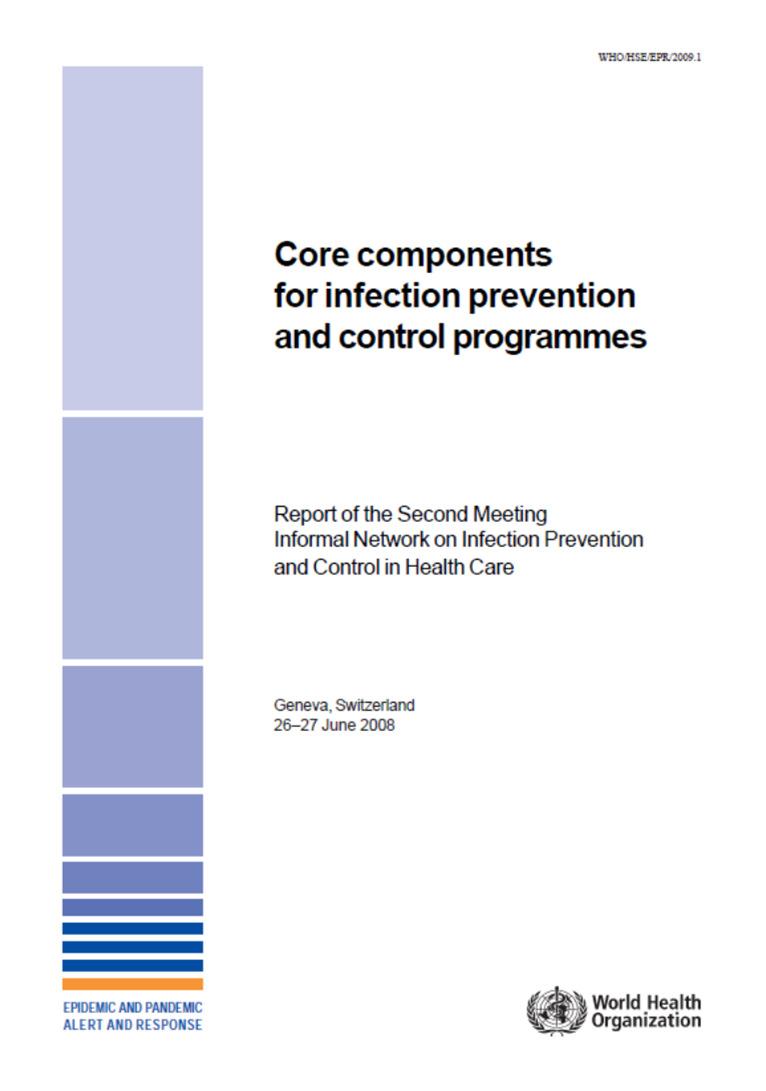 WHO/HSE/EPR/2009.1

Core components for infection prevention and control programmes

Report of the Second Meeting
Informal Network on Infection Prevention and Control in Health Care

Geneva, Switzerland
26–27 June 2008

EPIDEMIC AND PANDEMIC ALERT AND RESPONSE

World Health Organization